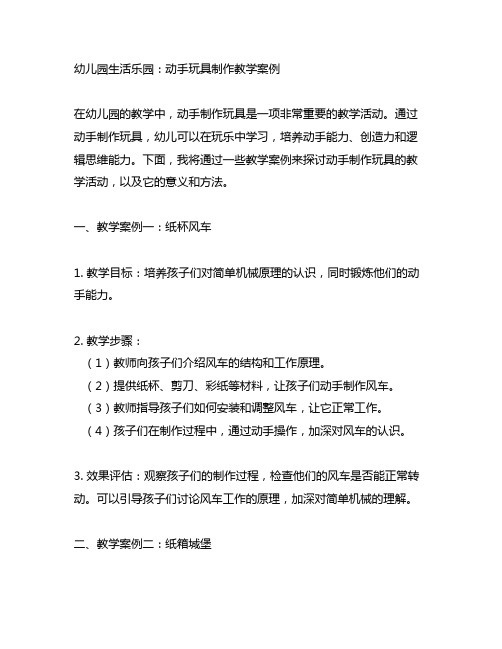 幼儿园生活乐园：动手玩具制作教学案例

在幼儿园的教学中，动手制作玩具是一项非常重要的教学活动。通过动手制作玩具，幼儿可以在玩乐中学习，培养动手能力、创造力和逻辑思维能力。下面，我将通过一些教学案例来探讨动手制作玩具的教学活动，以及它的意义和方法。

一、教学案例一：纸杯风车

1. 教学目标：培养孩子们对简单机械原理的认识，同时锻炼他们的动手能力。

2. 教学步骤：
（1）教师向孩子们介绍风车的结构和工作原理。
（2）提供纸杯、剪刀、彩纸等材料，让孩子们动手制作风车。
（3）教师指导孩子们如何安装和调整风车，让它正常工作。
（4）孩子们在制作过程中，通过动手操作，加深对风车的认识。

3. 效果评估：观察孩子们的制作过程，检查他们的风车是否能正常转动。可以引导孩子们讨论风车工作的原理，加深对简单机械的理解。

二、教学案例二：纸箱城堡